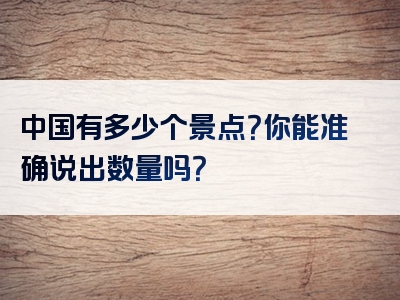 中国有多少个景点?你能准确说出数量吗?